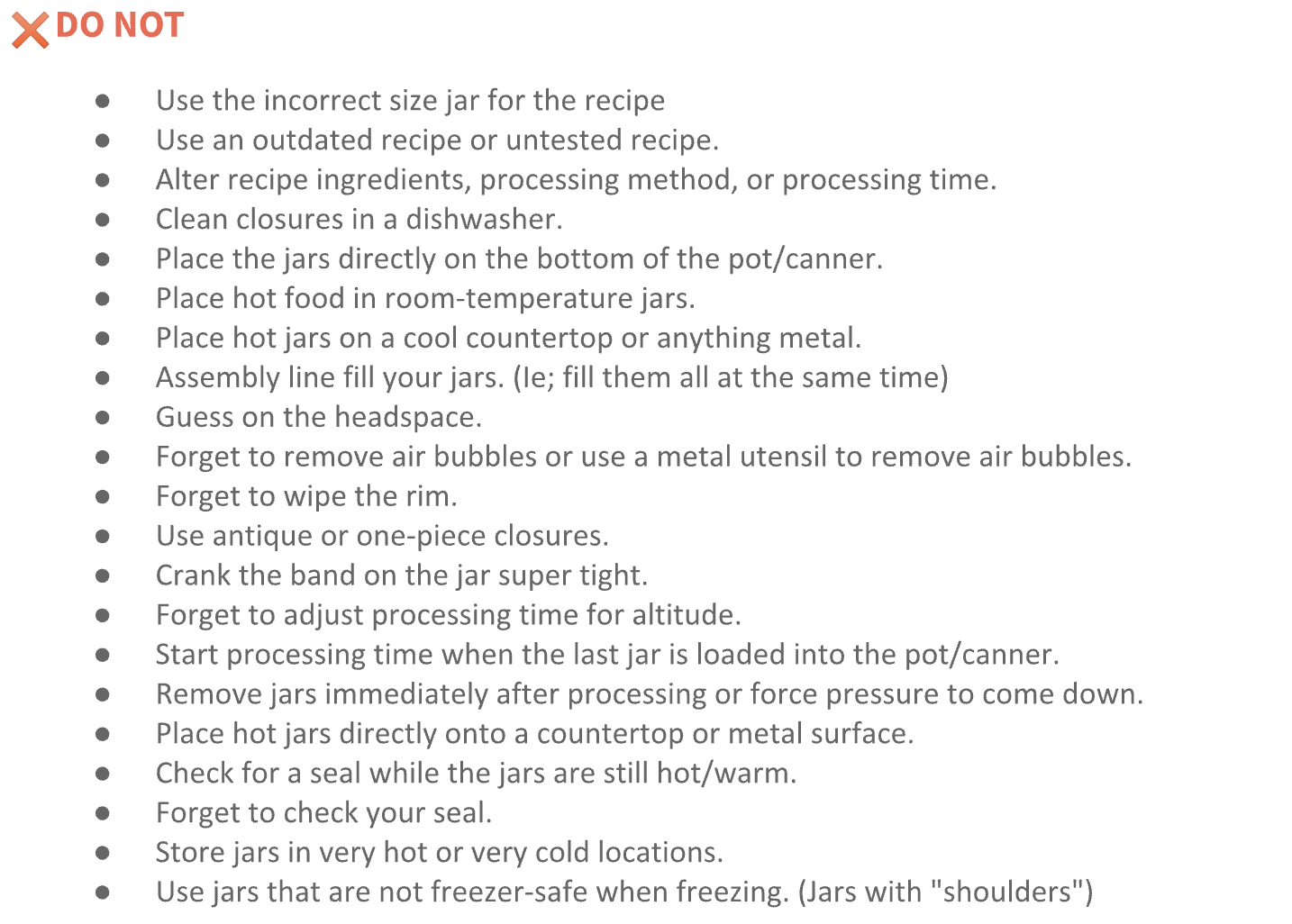 DO NOT

• Use the incorrect size jar for the recipe
• Use an outdated recipe or untested recipe.
• Alter recipe ingredients, processing method, or processing time.
• Clean closures in a dishwasher.
• Place the jars directly on the bottom of the pot/canner.
• Place hot food in room-temperature jars.
• Place hot jars on a cool countertop or anything metal.
• Assembly line fill your jars. (Ie; fill them all at the same time)
• Guess on the headspace.
• Forget to remove air bubbles or use a metal utensil to remove air bubbles.
• Forget to wipe the rim.
• Use antique or one-piece closures.
• Crank the band on the jar super tight.
• Forget to adjust processing time for altitude.
• Start processing time when the last jar is loaded into the pot/canner.
• Remove jars immediately after processing or force pressure to come down.
• Place hot jars directly onto a countertop or metal surface.
• Check for a seal while the jars are still hot/warm.
• Forget to check your seal.
• Store jars in very hot or very cold locations.
• Use jars that are not freezer-safe when freezing. (Jars with "shoulders")